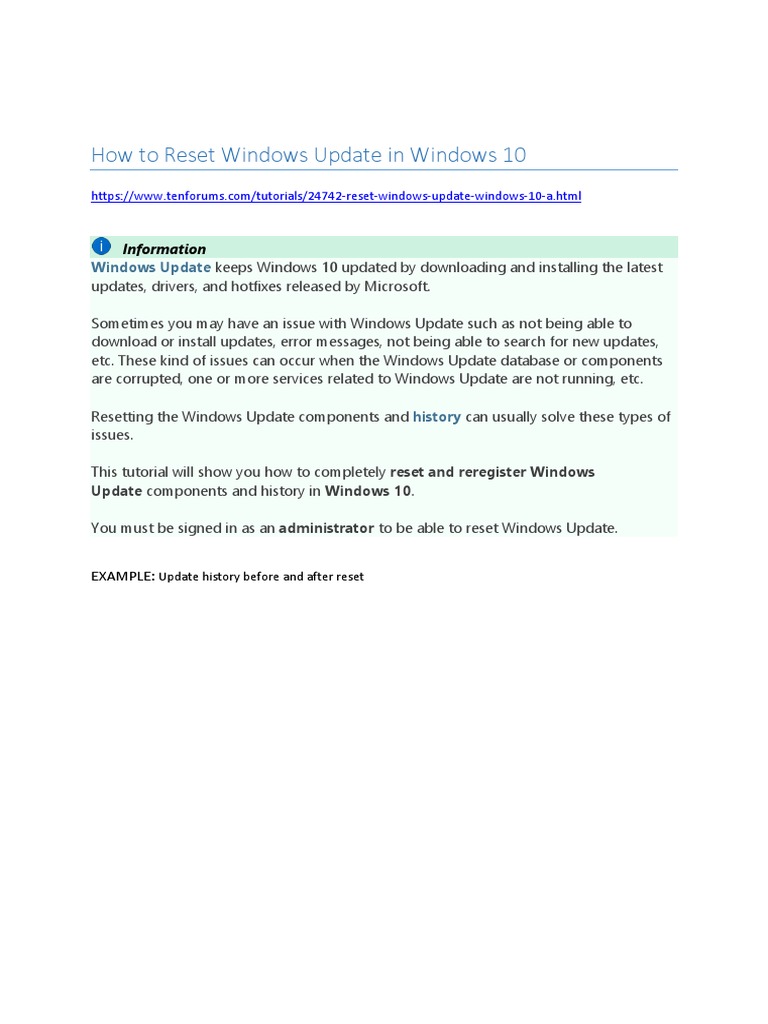 How to Reset Windows Update in Windows 10

https://www.tenforums.com/tutorials/24742-reset-windows-update-windows-10-a.html

Information

Windows Update keeps Windows 10 updated by downloading and installing the latest updates, drivers, and hotfixes released by Microsoft.

Sometimes you may have an issue with Windows Update such as not being able to download or install updates, error messages, not being able to search for new updates, etc. These kind of issues can occur when the Windows Update database or components are corrupted, one or more services related to Windows Update are not running, etc.

Resetting the Windows Update components and history can usually solve these types of issues.

This tutorial will show you how to completely reset and reregister Windows Update components and history in Windows 10.

You must be signed in as an administrator to be able to reset Windows Update.

EXAMPLE: Update history before and after reset